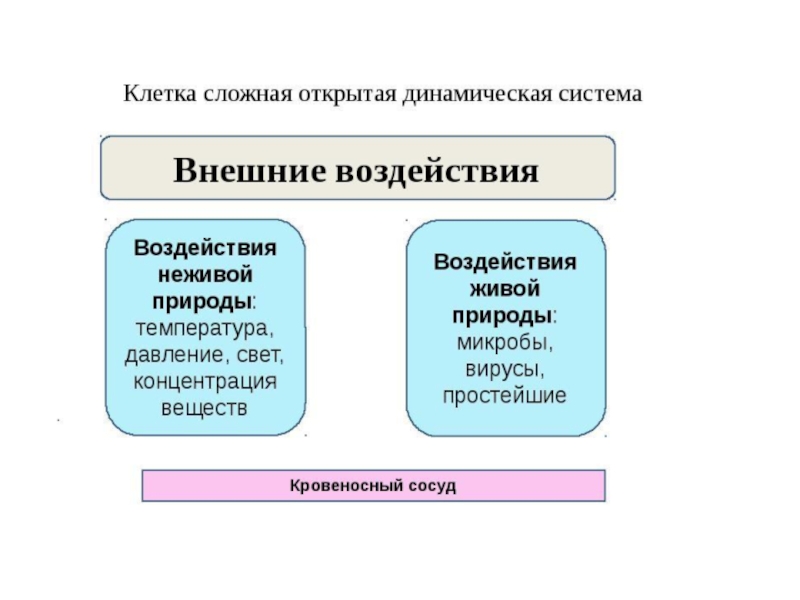 Клетка сложная открытая динамическая система

Внешние воздействия

Воздействия неживой природы: температура, давление, свет, концентрация веществ

Воздействия живой природы: микробы, вирусы, простейшие

Кровеносный сосуд